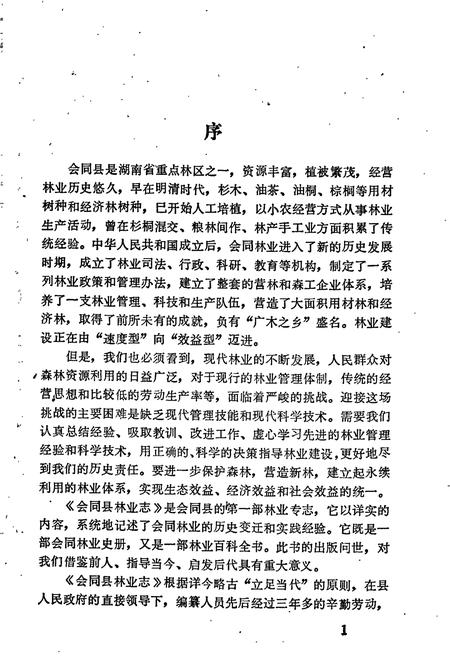 序

会同县是湖南省重点林区之一，资源丰富，植被繁茂，经营林业历史悠久，早在明清时代，杉木、油茶、油桐、棕榈等用材树种和经济林树种，已开始人工培植，以小农经营方式从事林业生产活动，曾在杉桐混交、粮林间作、林产手工业方面积累了传统经验。中华人民共和国成立后，会同林业进入了新的历史发展时期，成立了林业司法、行政、科研、教育等机构，制定了一系列林业政策和管理办法，建立了整套的营林和森工企业体系，培养了一支林业管理、科技和生产队伍，营造了大面积用材林和经济林，取得了前所未有的成就，负有“广木之乡”盛名。林业建设正在由“速度型”向“效益型”迈进。

但是，我们也必须看到，现代林业的不断发展，人民群众对森林资源利用的日益广泛，对于现行的林业管理体制，传统的经营思想和比较低的劳动生产率等，面临着严峻的挑战。迎接这场挑战的主要困难是缺乏现代管理技能和现代科学技术。需要我们认真总结经验、吸取教训、改进工作、虚心学习先进的林业管理经验和科学技术，用正确的、科学的决策指导林业建设，更好地尽到我们的历史责任。要进一步保护森林，营造新林，建立起永续利用的林业体系，实现生态效益、经济效益和社会效益的统一。

《会同县林业志》是会同县的第一部林业专志，它以详实的内容，系统地记述了会同林业的历史变迁和实践经验。它既是一部会同林业史册，又是一部林业百科全书。此书的出版问世，对我们借鉴前人、指导当今、启发后代具有重大意义。

《会同县林业志》根据详今略古“立足当代”的原则，在县人民政府的直接领导下，编纂人员先后经过三年多的辛勤劳动，

1